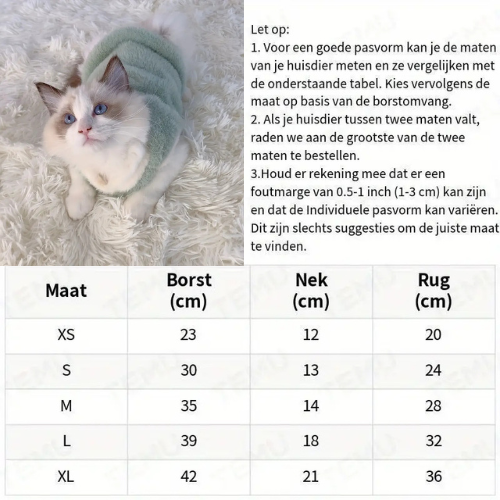 Let op:
1. Voor een goede pasvorm kan je de maten van je huisdier meten en ze vergelijken met de onderstaande tabel. Kies vervolgens de maat op basis van de borstomvang.
2. Als je huisdier tussen twee maten valt, raden we aan de grootste van de twee maten te bestellen.
3.Houd er rekening mee dat er een foutmarge van 0.5-1 inch (1-3 cm) kan zijn en dat de Individuele pasvorm kan variëren. Dit zijn slechts suggesties om de juiste maat te vinden.

| Maat | Borst (cm) | Nek (cm) | Rug (cm) |
|---|---|---|---|
| XS | 23 | 12 | 20 |
| S | 30 | 13 | 24 |
| M | 35 | 14 | 28 |
| L | 39 | 18 | 32 |
| XL | 42 | 21 | 36 |

TEMU